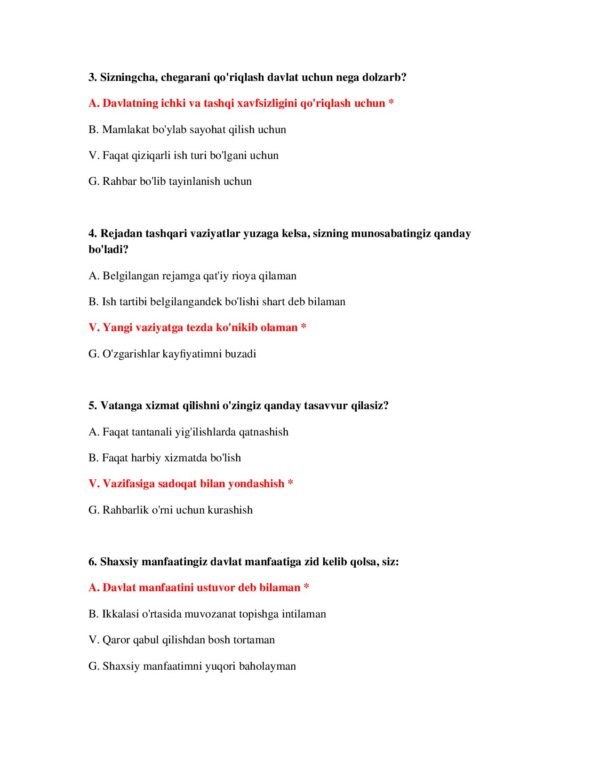 3. Sizningcha, chegarani qo'riqlash davlat uchun nega dolzarb?

A. Davlatning ichki va tashqi xavfsizligini qo'riqlash uchun *

B. Mamlakat bo'ylab sayohat qilish uchun

V. Faqat qiziqarli ish turi bo'lgani uchun

G. Rahbar bo'lib tayinlanish uchun

4. Rejadan tashqari vaziyatlar yuzaga kelsa, sizning munosabatingiz qanday bo'ladi?

A. Belgilangan rejamga qat'iy rioya qilaman

B. Ish tartibi belgilangandek bo'lishi shart deb bilaman

V. Yangi vaziyatga tezda ko'nikib olaman *

G. O'zgarishlar kayfiyatimni buzadi

5. Vatanga xizmat qilishni o'zingiz qanday tasavvur qilasiz?

A. Faqat tantanali yig'ilishlarda qatnashish

B. Faqat harbiy xizmatda bo'lish

V. Vazifasiga sadoqat bilan yondashish *

G. Rahbarlik o'rni uchun kurashish

6. Shaxsiy manfaatingiz davlat manfaatiga zid kelib qolsa, siz:

A. Davlat manfaatini ustuvor deb bilaman *

B. Ikkalasi o'rtasida muvozanat topishga intilaman

V. Qaror qabul qilishdan bosh tortaman

G. Shaxsiy manfaatimni yuqori baholayman